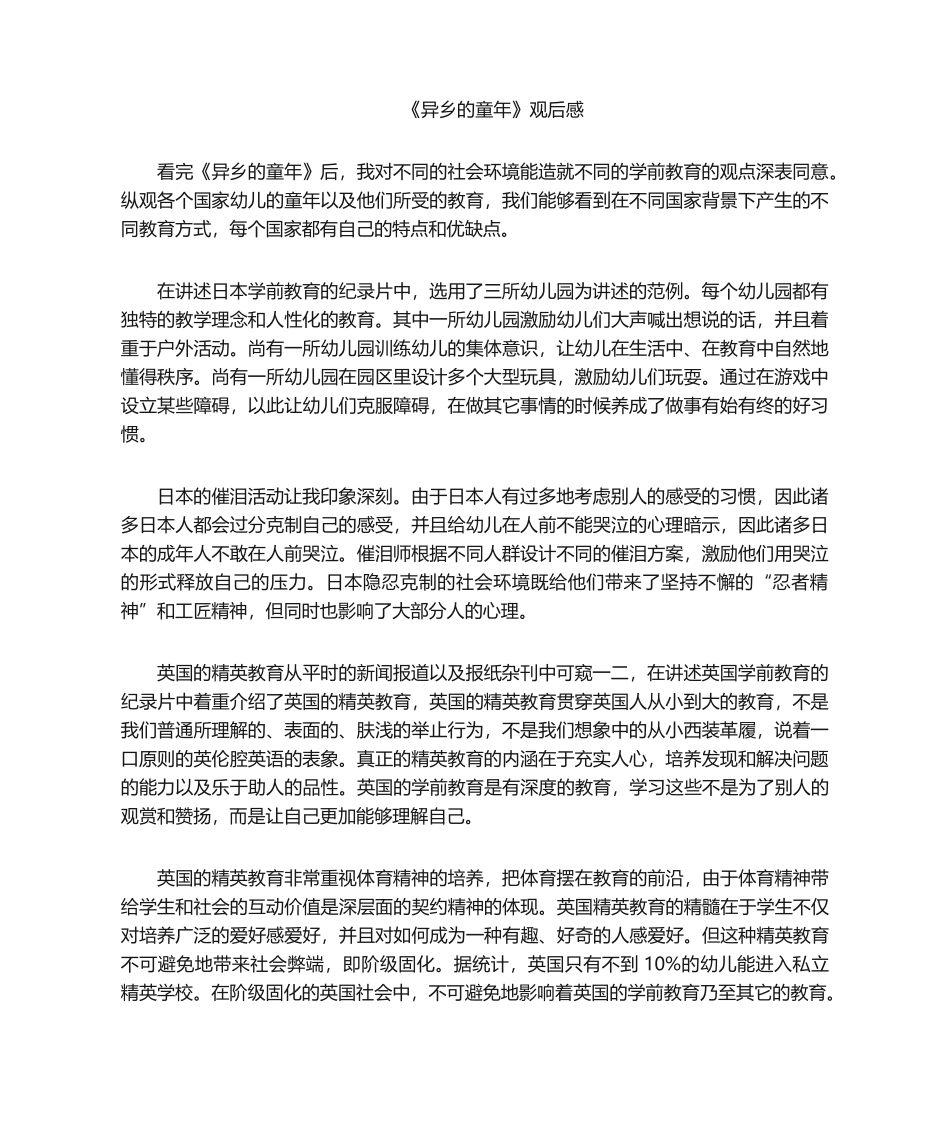 《异乡的童年》观后感

看完《异乡的童年》后，我对不同的社会环境能造就不同的学前教育的观点深表同意。纵观各个国家幼儿的童年以及他们所受的教育，我们能够看到在不同国家背景下产生的不同教育方式，每个国家都有自己的特点和优缺点。

在讲述日本学前教育的纪录片中，选用了三所幼儿园为讲述的范例。每个幼儿园都有独特的教学理念和人性化的教育。其中一所幼儿园激励幼儿们大声喊出想说的话，并且着重于户外活动。尚有一所幼儿园训练幼儿的集体意识，让幼儿在生活中、在教育中自然地懂得秩序。尚有一所幼儿园在园区里设计多个大型玩具，激励幼儿们玩耍。通过在游戏中设立某些障碍，以此让幼儿们克服障碍，在做其它事情的时候养成了做事有始有终的好习惯。

日本的催泪活动让我印象深刻。由于日本人有过多地考虑别人的感受的习惯，因此诸多日本人都会过分克制自己的感受，并且给幼儿在人前不能哭泣的心理暗示，因此诸多日本的成年人不敢在人前哭泣。催泪师根据不同人群设计不同的催泪方案，激励他们用哭泣的形式释放自己的压力。日本隐忍克制的社会环境既给他们带来了坚持不懈的“忍者精神”和工匠精神，但同时也影响了大部分人的心理。

英国的精英教育从平时的新闻报道以及报纸杂刊中可窥一二，在讲述英国学前教育的纪录片中着重介绍了英国的精英教育，英国的精英教育贯穿英国人从小到大的教育，不是我们普通所理解的、表面的、肤浅的举止行为，不是我们想象中的从小西装革履，说着一口原则的英伦腔英语的表象。真正的精英教育的内涵在于充实人心，培养发现和解决问题的能力以及乐于助人的品性。英国的学前教育是有深度的教育，学习这些不是为了别人的观赏和赞扬，而是让自己更加能够理解自己。

英国的精英教育非常重视体育精神的培养，把体育摆在教育的前沿，由于体育精神带给学生和社会的互动价值是深层面的契约精神的体现。英国精英教育的精髓在于学生不仅对培养广泛的爱好感爱好，并且对如何成为一种有趣、好奇的人感爱好。但这种精英教育不可避免地带来社会弊端，即阶级固化。据统计，英国只有不到10%的幼儿能进入私立精英学校。在阶级固化的英国社会中，不可避免地影响着英国的学前教育乃至其它的教育。